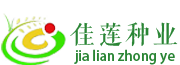 佳莲种业
jia lian zhong ye